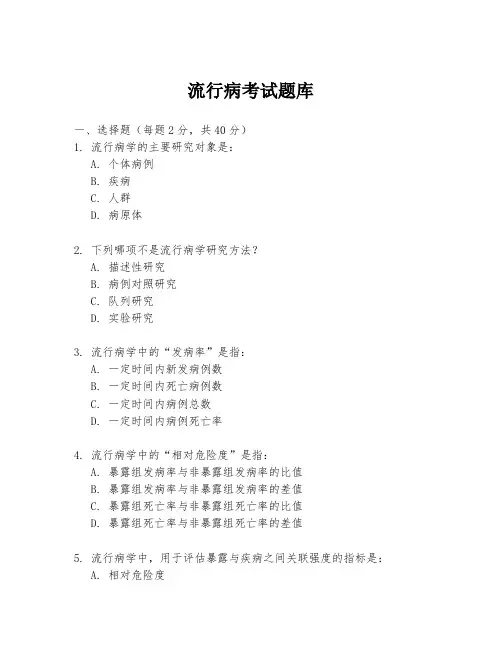 流行病考试题库

一、选择题（每题 2 分，共 40 分）

1. 流行病学的主要研究对象是：
A. 个体病例
B. 疾病
C. 人群
D. 病原体

2. 下列哪项不是流行病学研究方法？
A. 描述性研究
B. 病例对照研究
C. 队列研究
D. 实验研究

3. 流行病学中的“发病率”是指：
A. 一定时间内新发病例数
B. 一定时间内死亡病例数
C. 一定时间内病例总数
D. 一定时间内病例死亡率

4. 流行病学中的“相对危险度”是指：
A. 暴露组发病率与非暴露组发病率的比值
B. 暴露组发病率与非暴露组发病率的差值
C. 暴露组死亡率与非暴露组死亡率的比值
D. 暴露组死亡率与非暴露组死亡率的差值

5. 流行病学中，用于评估暴露与疾病之间关联强度的指标是：
A. 相对危险度